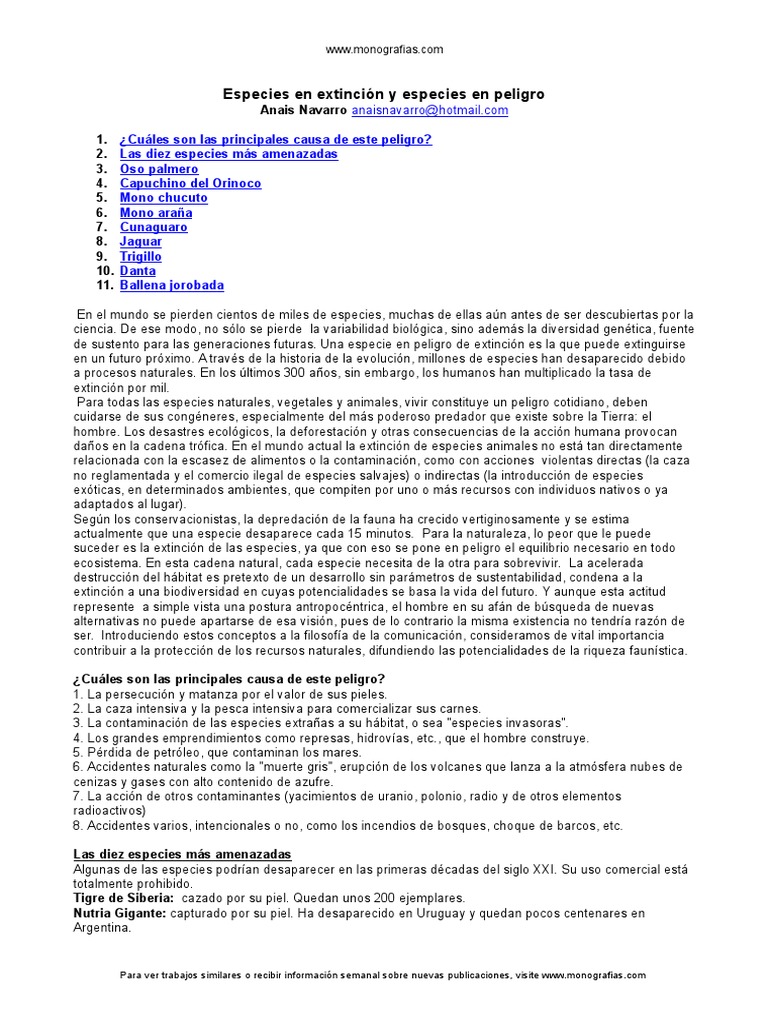 www.monografias.com

Especies en extinción y especies en peligro
Anais Navarro anaisnavarro@hotmail.com

1. ¿Cuáles son las principales causa de este peligro?
2. Las diez especies más amenazadas
3. Oso palmero
4. Capuchino del Orinoco
5. Mono chucuto
6. Mono araña
7. Cunaguaro
8. Jaguar
9. Trigillo
10. Danta
11. Ballena jorobada

En el mundo se pierden cientos de miles de especies, muchas de ellas aún antes de ser descubiertas por la ciencia. De ese modo, no sólo se pierde la variabilidad biológica, sino además la diversidad genética, fuente de sustento para las generaciones futuras. Una especie en peligro de extinción es la que puede extinguirse en un futuro próximo. A través de la historia de la evolución, millones de especies han desaparecido debido a procesos naturales. En los últimos 300 años, sin embargo, los humanos han multiplicado la tasa de extinción por mil.
Para todas las especies naturales, vegetales y animales, vivir constituye un peligro cotidiano, deben cuidarse de sus congéneres, especialmente del más poderoso predador que existe sobre la Tierra: el hombre. Los desastres ecológicos, la deforestación y otras consecuencias de la acción humana provocan daños en la cadena trófica. En el mundo actual la extinción de especies animales no está tan directamente relacionada con la escasez de alimentos o la contaminación, como con acciones violentas directas (la caza no reglamentada y el comercio ilegal de especies salvajes) o indirectas (la introducción de especies exóticas, en determinados ambientes, que compiten por uno o más recursos con individuos nativos o ya adaptados al lugar).
Según los conservacionistas, la depredación de la fauna ha crecido vertiginosamente y se estima actualmente que una especie desaparece cada 15 minutos. Para la naturaleza, lo peor que le puede suceder es la extinción de las especies, ya que con eso se pone en peligro el equilibrio necesario en todo ecosistema. En esta cadena natural, cada especie necesita de la otra para sobrevivir. La acelerada destrucción del hábitat es pretexto de un desarrollo sin parámetros de sustentabilidad, condena a la extinción a una biodiversidad en cuyas potencialidades se basa la vida del futuro. Y aunque esta actitud represente a simple vista una postura antropocéntrica, el hombre en su afán de búsqueda de nuevas alternativas no puede apartarse de esa visión, pues de lo contrario la misma existencia no tendría razón de ser. Introduciendo estos conceptos a la filosofía de la comunicación, consideramos de vital importancia contribuir a la protección de los recursos naturales, difundiendo las potencialidades de la riqueza faunística.

¿Cuáles son las principales causa de este peligro?
1. La persecución y matanza por el valor de sus pieles.
2. La caza intensiva y la pesca intensiva para comercializar sus carnes.
3. La contaminación de las especies extrañas a su hábitat, o sea "especies invasoras".
4. Los grandes emprendimientos como represas, hidrovías, etc., que el hombre construye.
5. Pérdida de petróleo, que contaminan los mares.
6. Accidentes naturales como la "muerte gris", erupción de los volcanes que lanza a la atmósfera nubes de cenizas y gases con alto contenido de azufre.
7. La acción de otros contaminantes (yacimientos de uranio, polonio, radio y de otros elementos radioactivos)
8. Accidentes varios, intencionales o no, como los incendios de bosques, choque de barcos, etc.

Las diez especies más amenazadas
Algunas de las especies podrían desaparecer en las primeras décadas del siglo XXI. Su uso comercial está totalmente prohibido.
Tigre de Siberia: cazado por su piel. Quedan unos 200 ejemplares.
Nutria Gigante: capturado por su piel. Ha desaparecido en Uruguay y quedan pocos centenares en Argentina.

Para ver trabajos similares o recibir información semanal sobre nuevas publicaciones, visite www.monografias.com